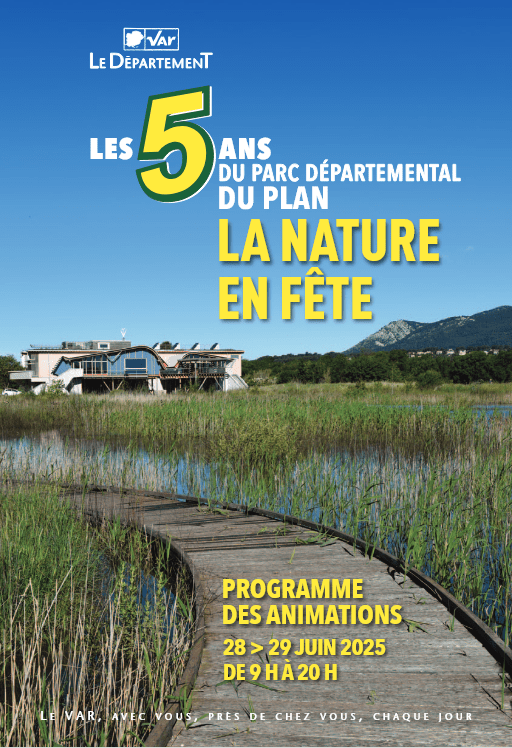 Var
LE DÉPARTEMENT

LES 5 ANS
DU PARC DÉPARTEMENTAL
DU PLAN
LA NATURE
EN FÊTE

PROGRAMME
DES ANIMATIONS
28 > 29 JUIN 2025
DE 9 H À 20 H

LE VAR, AVEC VOUS, PRÈS DE CHEZ VOUS, CHAQUE JOUR